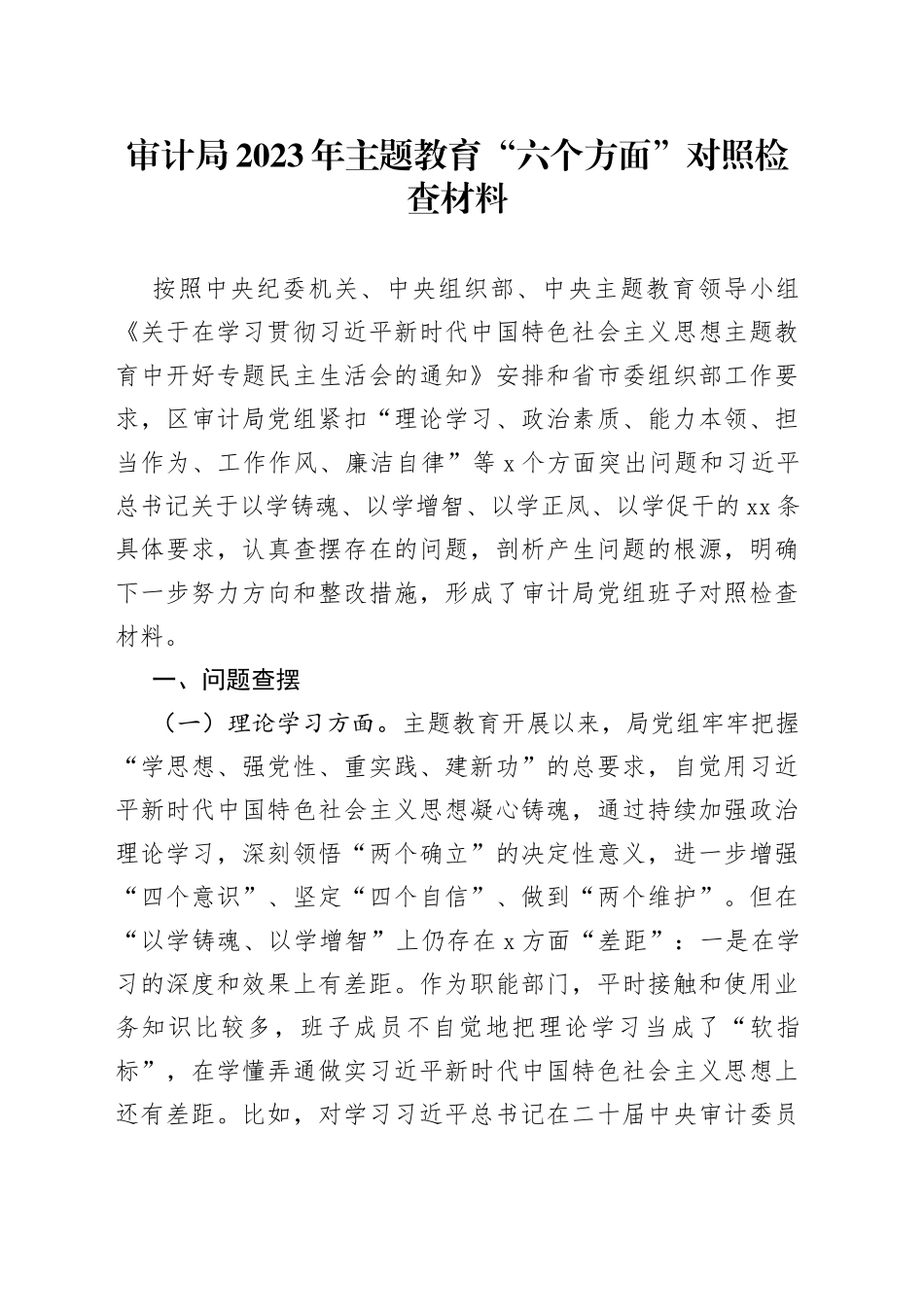 审计局2023年主题教育“六个方面”对照检查材料

按照中央纪委机关、中央组织部、中央主题教育领导小组《关于在学习贯彻习近平新时代中国特色社会主义思想主题教育中开好专题民主生活会的通知》安排和省市委组织部工作要求，区审计局党组紧扣“理论学习、政治素质、能力本领、担当作为、工作作风、廉洁自律”等x个方面突出问题和习近平总书记关于以学铸魂、以学增智、以学正风、以学促干的xx条具体要求，认真查摆存在的问题，剖析产生问题的根源，明确下一步努力方向和整改措施，形成了审计局党组班子对照检查材料。

一、问题查摆

（一）理论学习方面。主题教育开展以来，局党组牢牢把握“学思想、强党性、重实践、建新功”的总要求，自觉用习近平新时代中国特色社会主义思想凝心铸魂，通过持续加强政治理论学习，深刻领悟“两个确立”的决定性意义，进一步增强“四个意识”、坚定“四个自信”、做到“两个维护”。但在“以学铸魂、以学增智”上仍存在x方面“差距”：一是在学习的深度和效果上有差距。作为职能部门，平时接触和使用业务知识比较多，班子成员不自觉地把理论学习当成了“软指标”，在学懂弄通做实习近平新时代中国特色社会主义思想上还有差距。比如，对学习习近平总书记在二十届中央审计委员